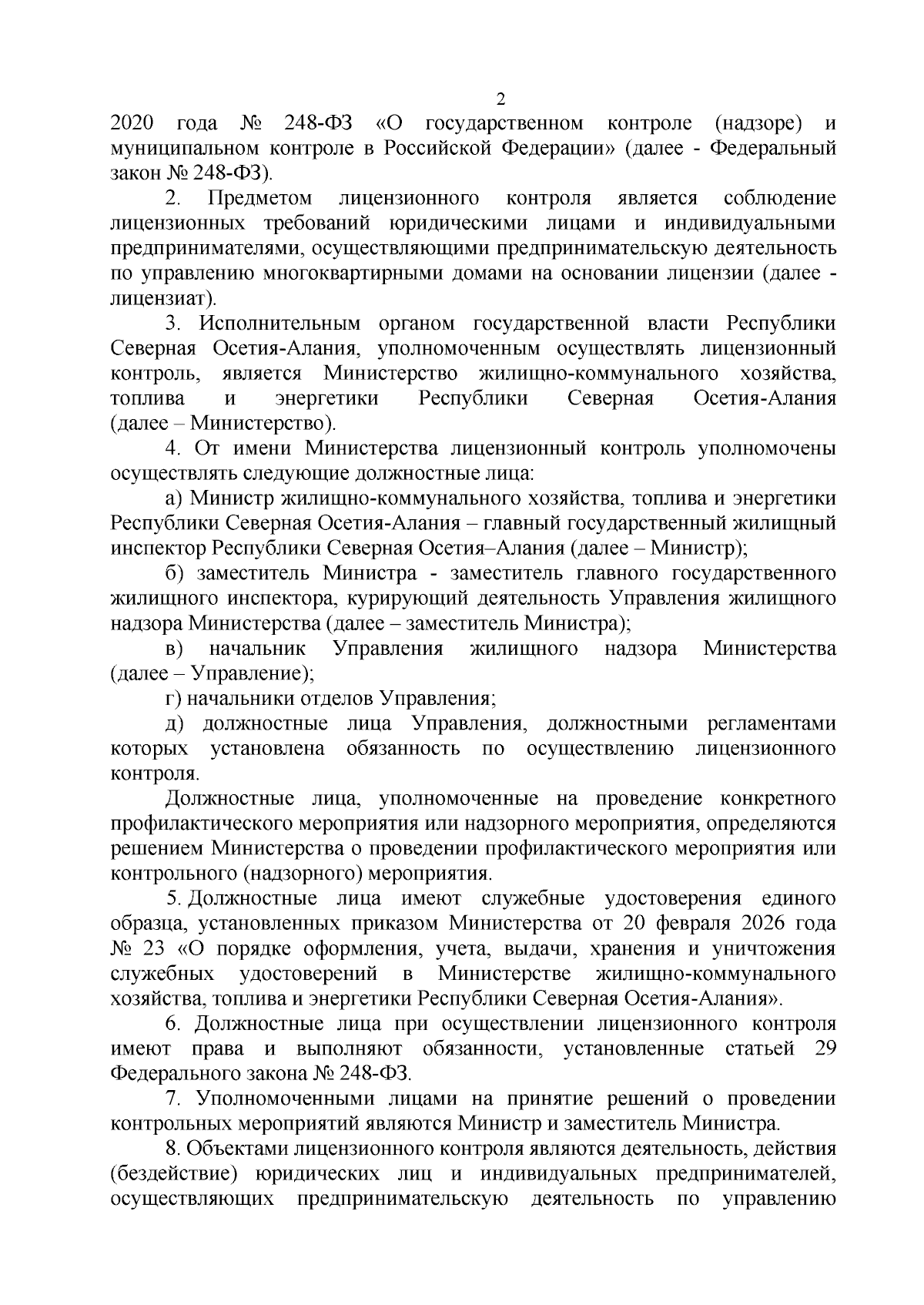 2

2020 года № 248-ФЗ «О государственном контроле (надзоре) и муниципальном контроле в Российской Федерации» (далее - Федеральный закон № 248-ФЗ).

2. Предметом лицензионного контроля является соблюдение лицензионных требований юридическими лицами и индивидуальными предпринимателями, осуществляющими предпринимательскую деятельность по управлению многоквартирными домами на основании лицензии (далее - лицензиат).

3. Исполнительным органом государственной власти Республики Северная Осетия-Алания, уполномоченным осуществлять лицензионный контроль, является Министерство жилищно-коммунального хозяйства, топлива и энергетики Республики Северная Осетия-Алания (далее – Министерство).

4. От имени Министерства лицензионный контроль уполномочены осуществлять следующие должностные лица:

а) Министр жилищно-коммунального хозяйства, топлива и энергетики Республики Северная Осетия-Алания – главный государственный жилищный инспектор Республики Северная Осетия–Алания (далее – Министр);

б) заместитель Министра - заместитель главного государственного жилищного инспектора, курирующий деятельность Управления жилищного надзора Министерства (далее – заместитель Министра);

в) начальник Управления жилищного надзора Министерства (далее – Управление);

г) начальники отделов Управления;

д) должностные лица Управления, должностными регламентами которых установлена обязанность по осуществлению лицензионного контроля.

Должностные лица, уполномоченные на проведение конкретного профилактического мероприятия или надзорного мероприятия, определяются решением Министерства о проведении профилактического мероприятия или контрольного (надзорного) мероприятия.

5. Должностные лица имеют служебные удостоверения единого образца, установленных приказом Министерства от 20 февраля 2026 года № 23 «О порядке оформления, учета, выдачи, хранения и уничтожения служебных удостоверений в Министерстве жилищно-коммунального хозяйства, топлива и энергетики Республики Северная Осетия-Алания».

6. Должностные лица при осуществлении лицензионного контроля имеют права и выполняют обязанности, установленные статьей 29 Федерального закона № 248-ФЗ.

7. Уполномоченными лицами на принятие решений о проведении контрольных мероприятий являются Министр и заместитель Министра.

8. Объектами лицензионного контроля являются деятельность, действия (бездействие) юридических лиц и индивидуальных предпринимателей, осуществляющих предпринимательскую деятельность по управлению